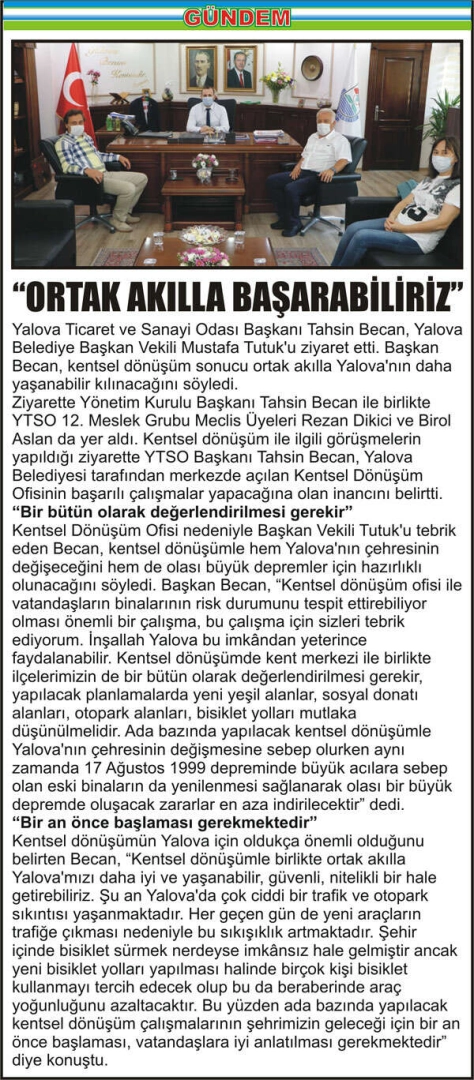 GÜNDEM

“ORTAK AKILLA BAŞARABİLİRİZ”

Yalova Ticaret ve Sanayi Odası Başkanı Tahsin Becan, Yalova Belediye Başkan Vekili Mustafa Tutuk'u ziyaret etti. Başkan Becan, kentsel dönüşüm sonucu ortak akılla Yalova'nın daha yaşanabilir kılınacağını söyledi.

Ziyarette Yönetim Kurulu Başkanı Tahsin Becan ile birlikte YTSO 12. Meslek Grubu Meclis Üyeleri Rezan Dikici ve Birol Aslan da yer aldı. Kentsel dönüşüm ile ilgili görüşmelerin yapıldığı ziyarette YTSO Başkanı Tahsin Becan, Yalova Belediyesi tarafından merkezde açılan Kentsel Dönüşüm Ofisinin başarılı çalışmalar yapacağına olan inancını belirtti.

“Bir bütün olarak değerlendirilmesi gerekir”

Kentsel Dönüşüm Ofisi nedeniyle Başkan Vekili Tutuk'u tebrik eden Becan, kentsel dönüşümle hem Yalova'nın çehresinin değişeceğini hem de olası büyük depremler için hazırlıklı olunacağını söyledi. Başkan Becan, “Kentsel dönüşüm ofisi ile vatandaşların binalarının risk durumunu tespit ettirebiliyor olması önemli bir çalışma, bu çalışma için sizleri tebrik ediyorum. İnşallah Yalova bu imkândan yeterince faydalanabilir. Kentsel dönüşümde kent merkezi ile birlikte ilçelerimizin de bir bütün olarak değerlendirilmesi gerekir, yapılacak planlamalarda yeni yeşil alanlar, sosyal donatı alanları, otopark alanları, bisiklet yolları mutlaka düşünülmelidir. Ada bazında yapılacak kentsel dönüşümle Yalova'nın çehresinin değişmesine sebep olurken aynı zamanda 17 Ağustos 1999 depreminde büyük acılara sebep olan eski binaların da yenilenmesi sağlanarak olası bir büyük depremde oluşacak zararlar en aza indirilecektir” dedi.

“Bir an önce başlaması gerekmektedir”

Kentsel dönüşümün Yalova için oldukça önemli olduğunu belirten Becan, “Kentsel dönüşümle birlikte ortak akılla Yalova'mızı daha iyi ve yaşanabilir, güvenli, nitelikli bir hale getirebiliriz. Şu an Yalova'da çok ciddi bir trafik ve otopark sıkıntısı yaşanmaktadır. Her geçen gün de yeni araçların trafiğe çıkması nedeniyle bu sıkışıklık artmaktadır. Şehir içinde bisiklet sürmek nerdeyse imkânsız hale gelmiştir ancak yeni bisiklet yolları yapılması halinde birçok kişi bisiklet kullanmayı tercih edecek olup bu da beraberinde araç yoğunluğunu azaltacaktır. Bu yüzden ada bazında yapılacak kentsel dönüşüm çalışmalarının şehrimizin geleceği için bir an önce başlaması, vatandaşlara iyi anlatılması gerekmektedir” diye konuştu.